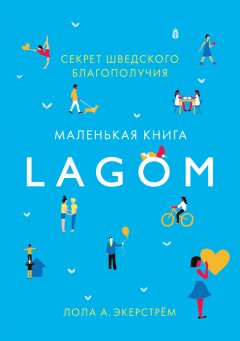 СЕКРЕТ ШВЕДСКОГО БЛАГОПОЛУЧИЯ

МАЛЕНЬКАЯ КНИГА

LAGOM

ЛОЛА А. ЭКЕРСТРЁМ